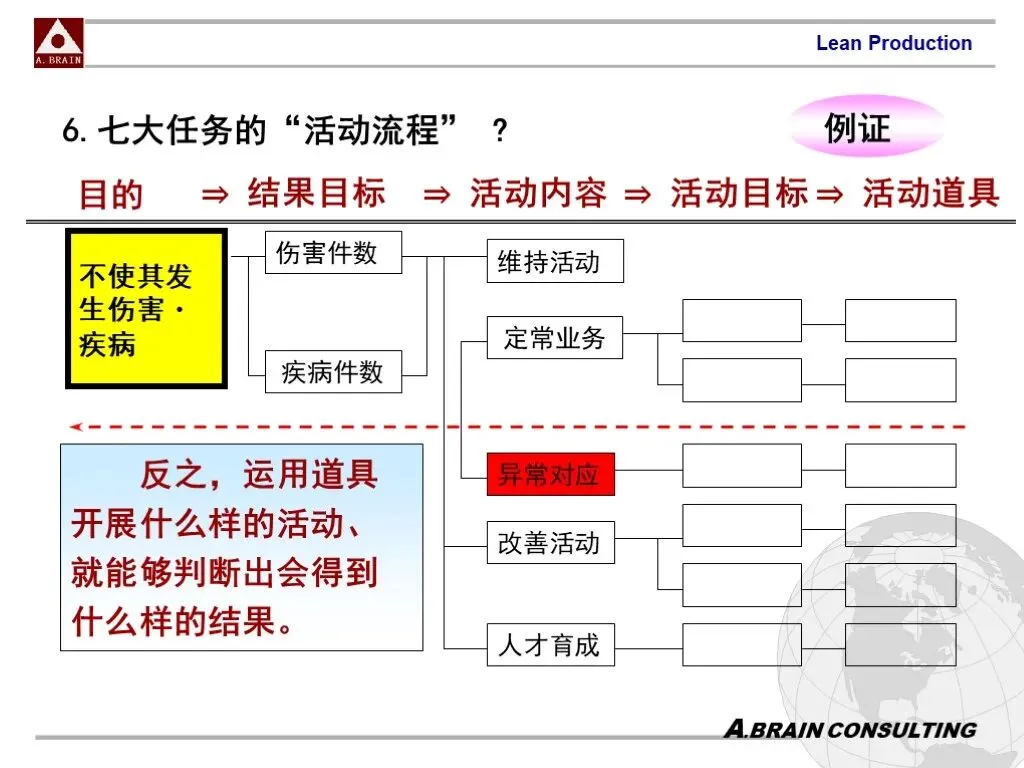 A. BRAIN

Lean Production

6. 七大任务的“活动流程” ？

例证

目的 ⇒ 结果目标 ⇒ 活动内容 ⇒ 活动目标 ⇒ 活动道具

不使其发生伤害・疾病

伤害件数

疾病件数

维持活动

定常业务

异常对应

改善活动

人才育成

反之，运用道具开展什么样的活动、就能够判断出会得到什么样的结果。

A.BRAIN CONSULTING